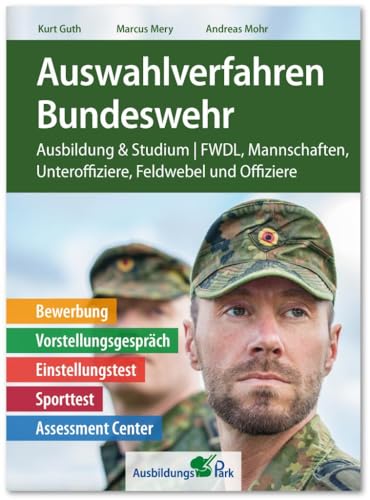 Kurt Guth Marcus Mery Andreas Mohr

Auswahlverfahren Bundeswehr

Ausbildung & Studium | FWDL, Mannschaften, Unteroffiziere, Feldwebel und Offiziere

Bewerbung

Vorstellungsgespräch

Einstellungstest

Sporttest

Assessment Center

Ausbildungs Park